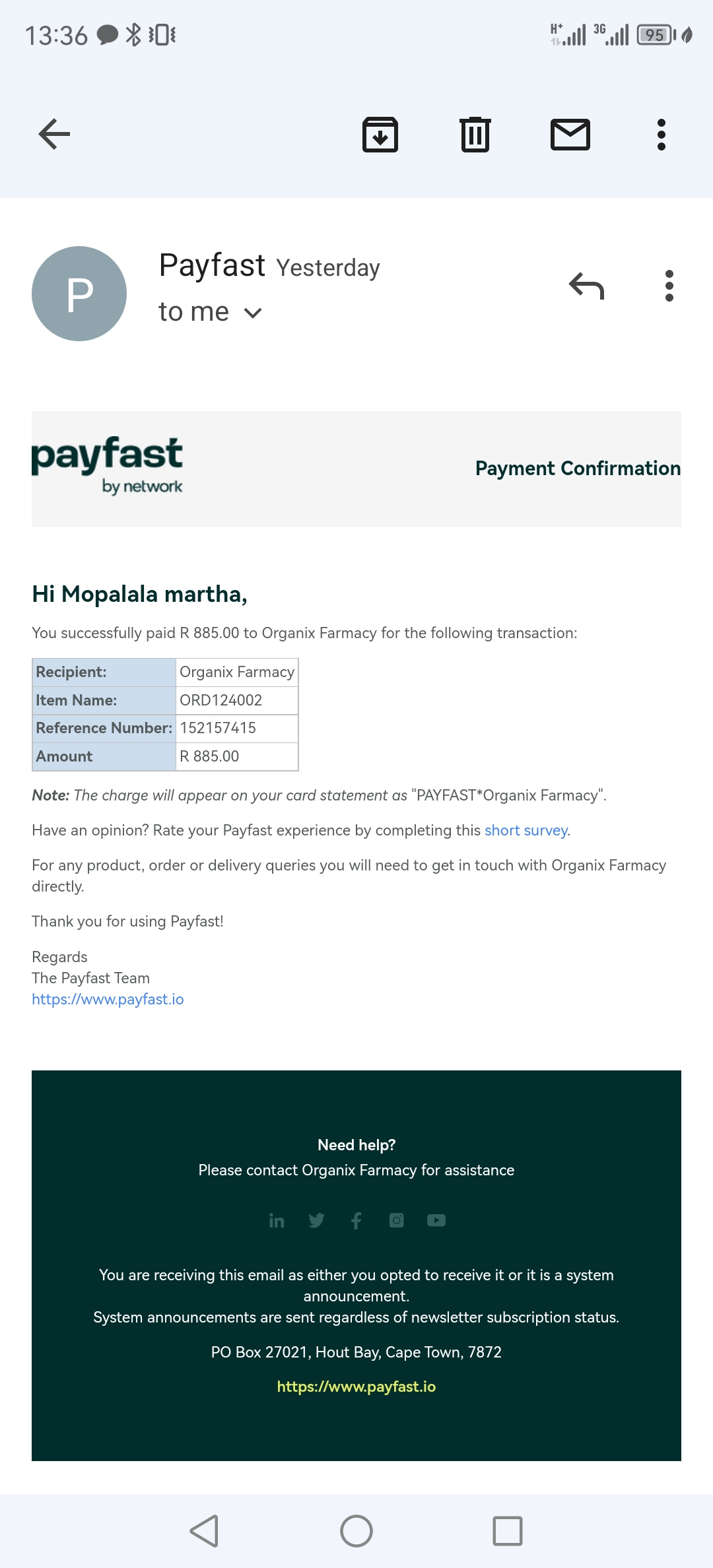 13:36 H+ 3G 95

P

Payfast Yesterday
to me

payfast
by network

Payment Confirmation

Hi Mopalala martha,

You successfully paid R 885.00 to Organix Farmacy for the following transaction:

| Recipient: | Organix Farmacy |
|---|---|
| Item Name: | ORD124002 |
| Reference Number: | 152157415 |
| Amount | R 885.00 |

Note: The charge will appear on your card statement as "PAYFAST*Organix Farmacy".

Have an opinion? Rate your Payfast experience by completing this short survey.

For any product, order or delivery queries you will need to get in touch with Organix Farmacy directly.

Thank you for using Payfast!

Regards
The Payfast Team
https://www.payfast.io

Need help?
Please contact Organix Farmacy for assistance

You are receiving this email as either you opted to receive it or it is a system announcement.
System announcements are sent regardless of newsletter subscription status.

PO Box 27021, Hout Bay, Cape Town, 7872

https://www.payfast.io